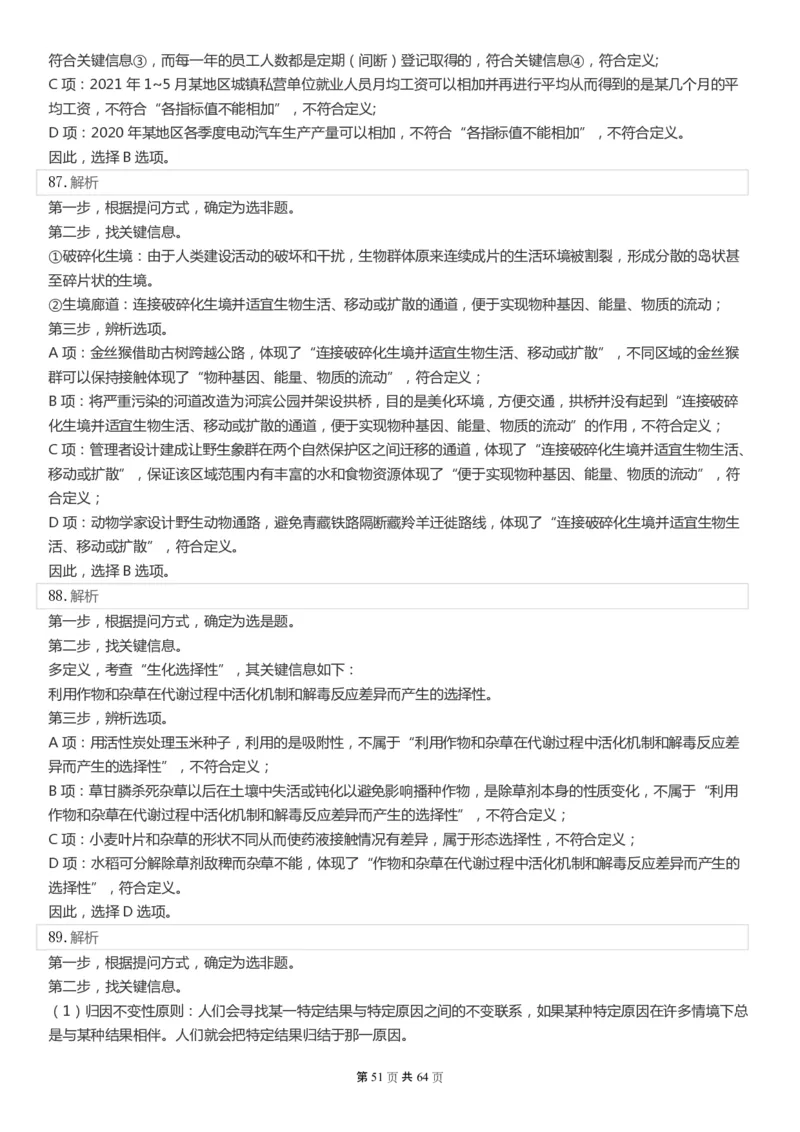 符合关键信息③，而每一年的员工人数都是定期（间断）登记取得的，符合关键信息④，符合定义；
C 项：2021 年 1~5 月某地区城镇私营单位就业人员月均工资可以相加并再进行平均从而得到的是某几个月的平均工资，不符合“各指标值不能相加”，不符合定义；
D 项：2020 年某地区各季度电动汽车生产产量可以相加，不符合“各指标值不能相加”，不符合定义。
因此，选择 B 选项。

87. 解析

第一步，根据提问方式，确定为选非题。
第二步，找关键信息。
①破碎化生境：由于人类建设活动的破坏和干扰，生物群体原来连续成片的生活环境被割裂，形成分散的岛状甚至碎片状的生境。
②生境廊道：连接破碎化生境并适宜生物生活、移动或扩散的通道，便于实现物种基因、能量、物质的流动；
第三步，辨析选项。
A 项：金丝猴借助古树跨越公路，体现了“连接破碎化生境并适宜生物生活、移动或扩散”，不同区域的金丝猴群可以保持接触体现了“物种基因、能量、物质的流动”，符合定义；
B 项：将严重污染的河道改造为河滨公园并架设拱桥，目的是美化环境，方便交通，拱桥并没有起到“连接破碎化生境并适宜生物生活、移动或扩散的通道，便于实现物种基因、能量、物质的流动”的作用，不符合定义；
C 项：管理者设计建成让野生象群在两个自然保护区之间迁移的通道，体现了“连接破碎化生境并适宜生物生活、移动或扩散”，保证该区域范围内有丰富的水和食物资源体现了“便于实现物种基因、能量、物质的流动”，符合定义；
D 项：动物学家设计野生动物通路，避免青藏铁路隔断藏羚羊迁徙路线，体现了“连接破碎化生境并适宜生物生活、移动或扩散”，符合定义。
因此，选择 B 选项。

88. 解析

第一步，根据提问方式，确定为选是题。
第二步，找关键信息。
多定义，考查“生化选择性”，其关键信息如下：
利用作物和杂草在代谢过程中活化机制和解毒反应差异而产生的选择性。
第三步，辨析选项。
A 项：用活性炭处理玉米种子，利用的是吸附性，不属于“利用作物和杂草在代谢过程中活化机制和解毒反应差异而产生的选择性”，不符合定义；
B 项：草甘膦杀死杂草以后在土壤中失活或钝化以避免影响播种作物，是除草剂本身的性质变化，不属于“利用作物和杂草在代谢过程中活化机制和解毒反应差异而产生的选择性”，不符合定义；
C 项：小麦叶片和杂草的形状不同从而使药液接触情况有差异，属于形态选择性，不符合定义；
D 项：水稻可分解除草剂敌稗而杂草不能，体现了“作物和杂草在代谢过程中活化机制和解毒反应差异而产生的选择性”，符合定义。
因此，选择 D 选项。

89. 解析

第一步，根据提问方式，确定为选非题。
第二步，找关键信息。
（1）归因不变性原则：人们会寻找某一特定结果与特定原因之间的不变联系，如果某种特定原因在许多情境下总是与某种结果相伴。人们就会把特定结果归结于那一原因。

第 51 页 共 64 页